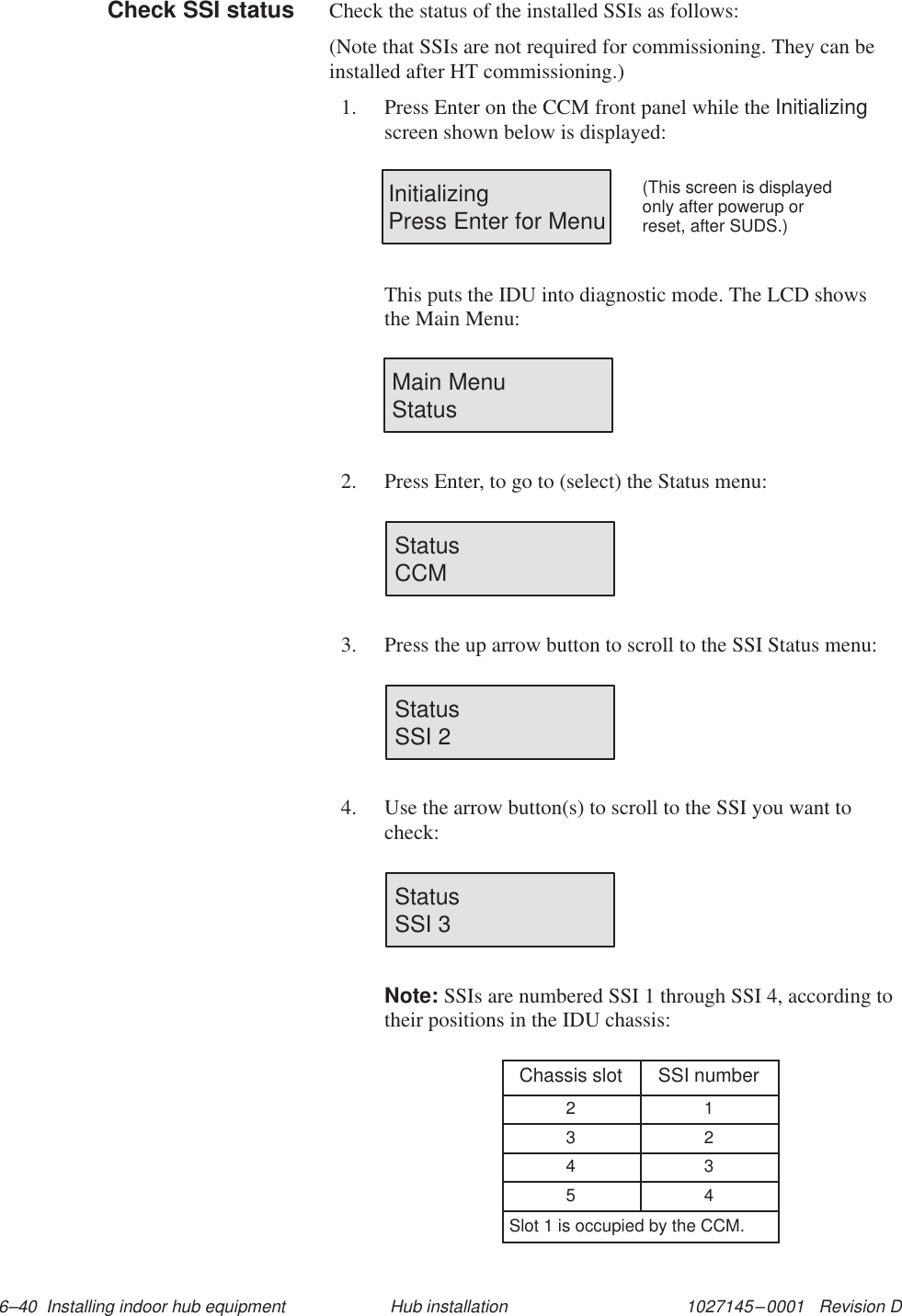 Check SSI status

Check the status of the installed SSIs as follows:

(Note that SSIs are not required for commissioning. They can be installed after HT commissioning.)

1. Press Enter on the CCM front panel while the Initializing screen shown below is displayed:

Initializing
Press Enter for Menu

(This screen is displayed only after powerup or reset, after SUDS.)

This puts the IDU into diagnostic mode. The LCD shows the Main Menu:

Main Menu
Status

2. Press Enter, to go to (select) the Status menu:

Status
CCM

3. Press the up arrow button to scroll to the SSI Status menu:

Status
SSI 2

4. Use the arrow button(s) to scroll to the SSI you want to check:

Status
SSI 3

Note: SSIs are numbered SSI 1 through SSI 4, according to their positions in the IDU chassis:

| Chassis slot | SSI number |
|---|---|
| 2 | 1 |
| 3 | 2 |
| 4 | 3 |
| 5 | 4 |
| Slot 1 is occupied by the CCM. | |

6–40 Installing indoor hub equipment Hub installation 1027145–0001 Revision D